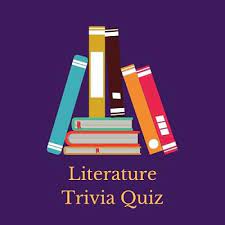 Literature
Trivia Quiz